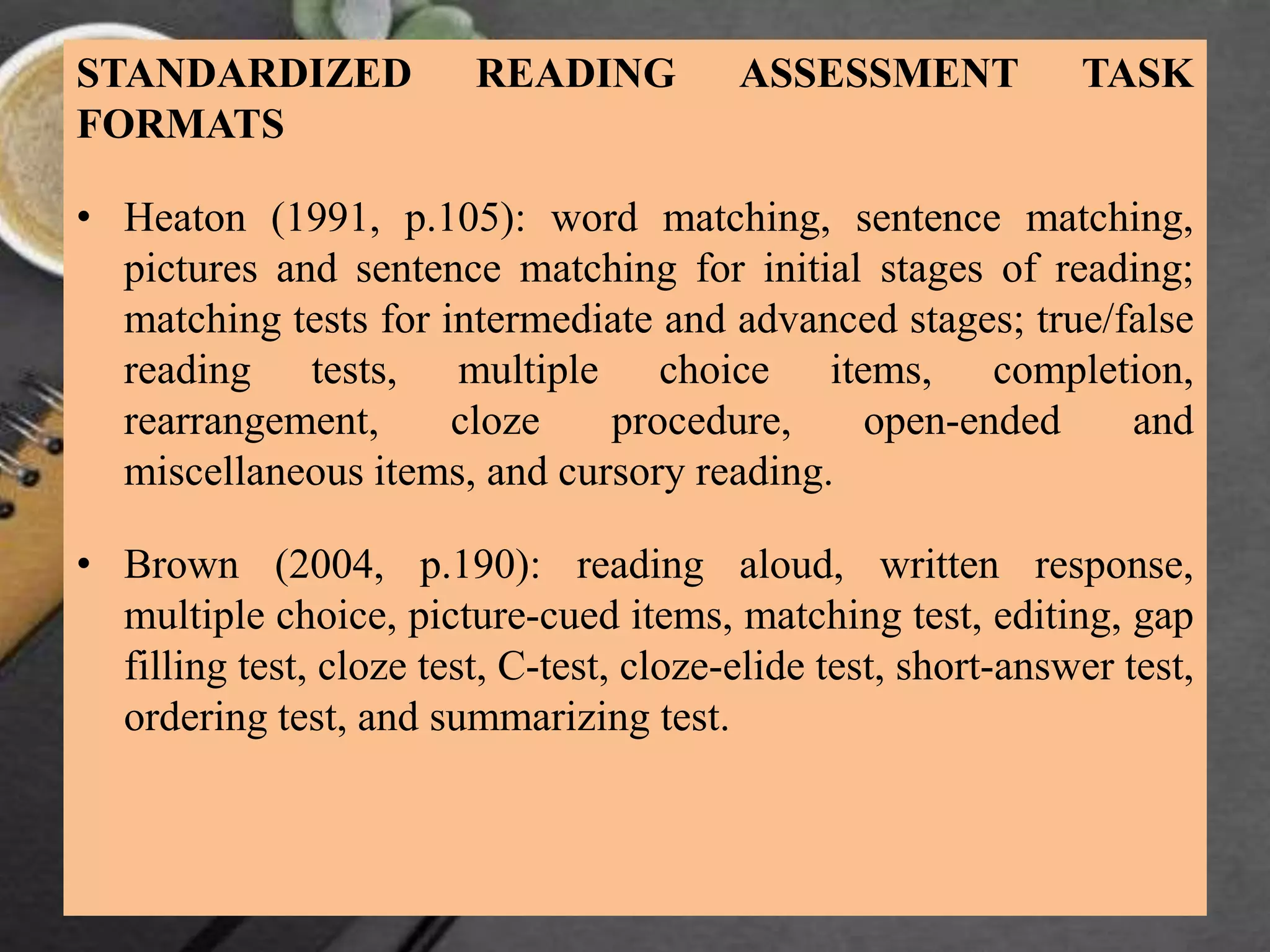 STANDARDIZED READING ASSESSMENT TASK FORMATS

• Heaton (1991, p.105): word matching, sentence matching, pictures and sentence matching for initial stages of reading; matching tests for intermediate and advanced stages; true/false reading tests, multiple choice items, completion, rearrangement, cloze procedure, open-ended and miscellaneous items, and cursory reading.

• Brown (2004, p.190): reading aloud, written response, multiple choice, picture-cued items, matching test, editing, gap filling test, cloze test, C-test, cloze-elide test, short-answer test, ordering test, and summarizing test.